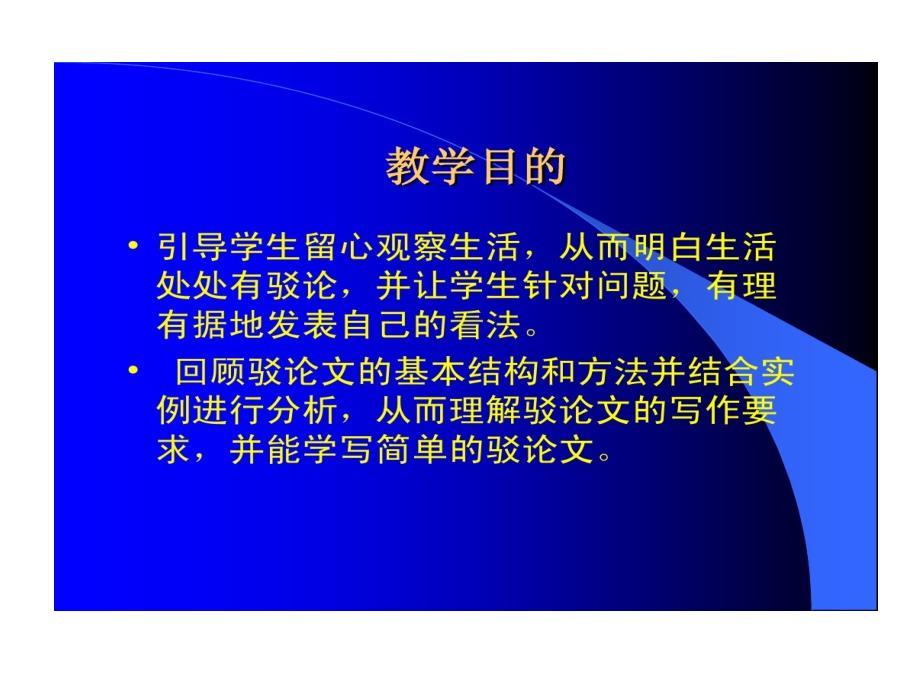 教学目的

• 引导学生留心观察生活，从而明白生活处处有驳论，并让学生针对问题，有理有据地发表自己的看法。

• 回顾驳论文的基本结构和方法并结合实例进行分析，从而理解驳论文的写作要求，并能学写简单的驳论文。